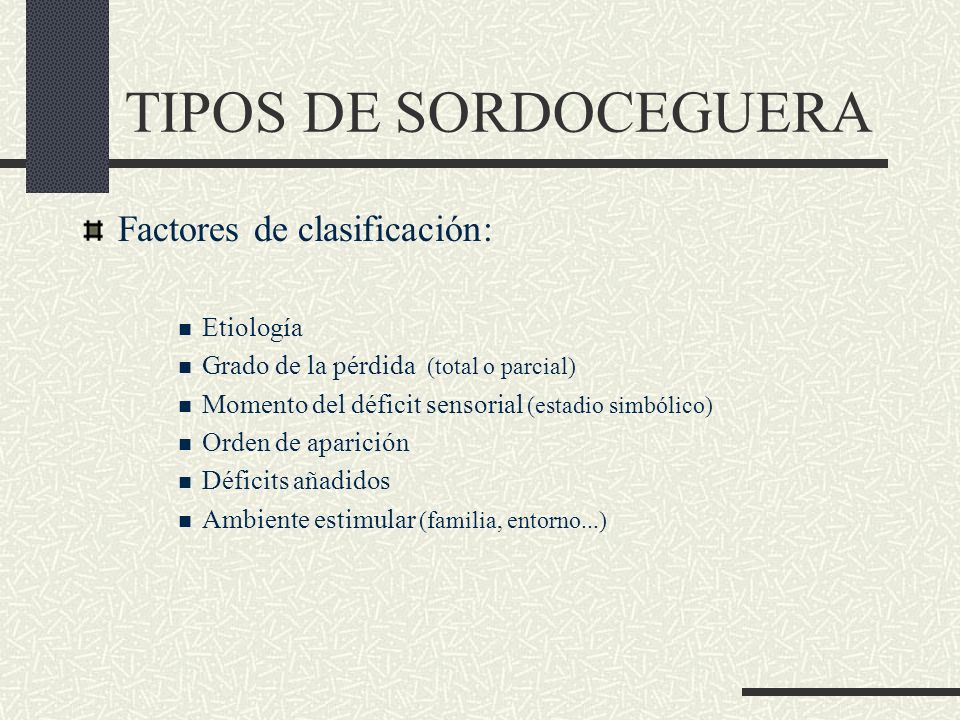 TIPOS DE SORDOCEGUERA

Factores de clasificación:

Etiología
Grado de la pérdida (total o parcial)
Momento del déficit sensorial (estadio simbólico)
Orden de aparición
Déficits añadidos
Ambiente estimular (familia, entorno...)